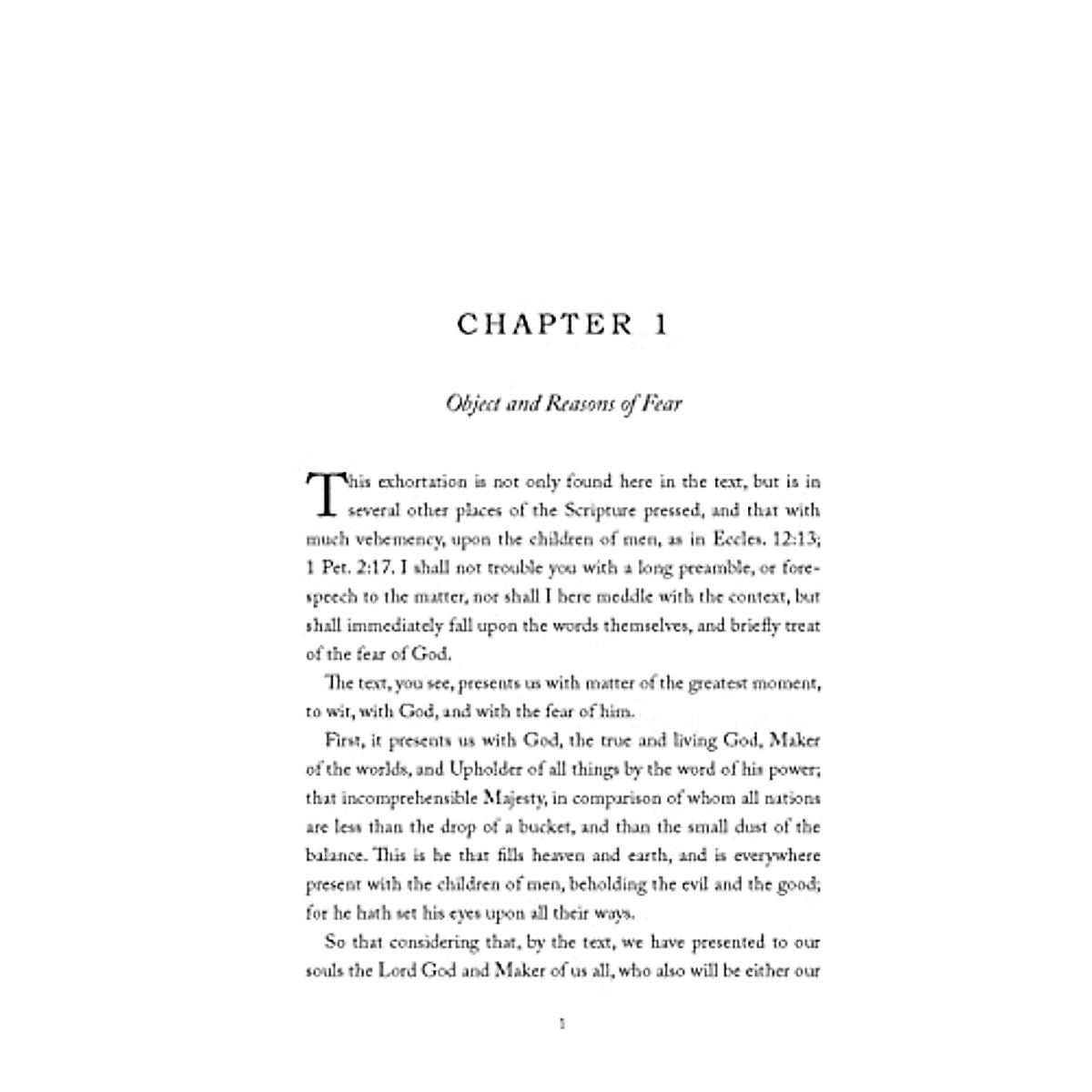 CHAPTER 1

Object and Reasons of Fear

This exhortation is not only found here in the text, but is in several other places of the Scripture pressed, and that with much vehemency, upon the children of men, as in Eccles. 12:13; 1 Pet. 2:17. I shall not trouble you with a long preamble, or forespeech to the matter, nor shall I here meddle with the context, but shall immediately fall upon the words themselves, and briefly treat of the fear of God.

The text, you see, presents us with matter of the greatest moment, to wit, with God, and with the fear of him.

First, it presents us with God, the true and living God, Maker of the worlds, and Upholder of all things by the word of his power; that incomprehensible Majesty, in comparison of whom all nations are less than the drop of a bucket, and than the small dust of the balance. This is he that fills heaven and earth, and is everywhere present with the children of men, beholding the evil and the good; for he hath set his eyes upon all their ways.

So that considering that, by the text, we have presented to our souls the Lord God and Maker of us all, who also will be either our

1